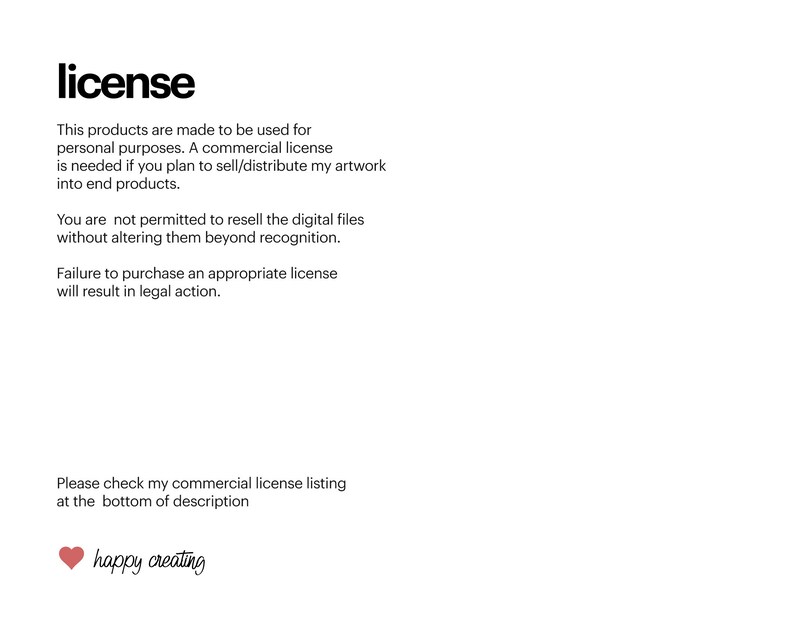 license

This products are made to be used for personal purposes. A commercial license is needed if you plan to sell/distribute my artwork into end products.

You are not permitted to resell the digital files without altering them beyond recognition.

Failure to purchase an appropriate license will result in legal action.

Please check my commercial license listing at the bottom of description

happy creating